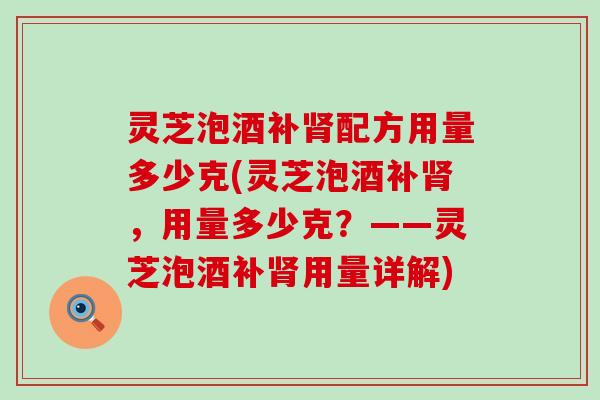 灵芝泡酒补肾配方用量多少克(灵芝泡酒补肾，用量多少克？——灵芝泡酒补肾用量详解)